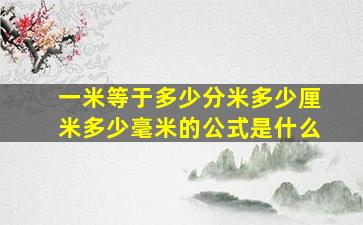 一米等于多少分米多少厘米多少毫米的公式是什么